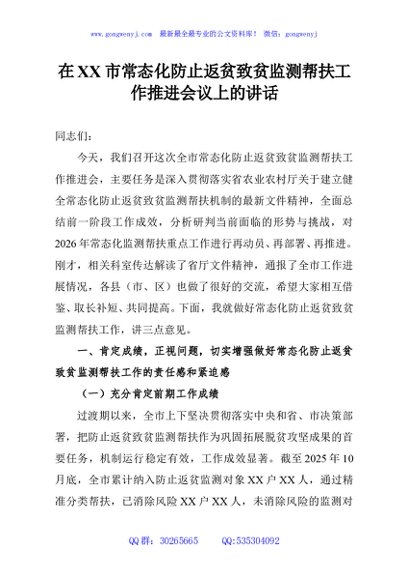 www.gongwenyj.com　最新最全最专业的公文资料库！　微信：gongwenyj

在XX市常态化防止返贫致贫监测帮扶工作推进会议上的讲话

同志们：

今天，我们召开这次全市常态化防止返贫致贫监测帮扶工作推进会，主要任务是深入贯彻落实省农业农村厅关于建立健全常态化防止返贫致贫监测帮扶机制的最新文件精神，全面总结前一阶段工作成效，分析研判当前面临的形势与挑战，对2026年常态化监测帮扶重点工作进行再动员、再部署、再推进。刚才，相关科室传达解读了省厅文件精神，通报了全市工作进展情况，各县（市、区）也做了很好的交流，希望大家相互借鉴、取长补短、共同提高。下面，我就做好常态化防止返贫致贫监测帮扶工作，讲三点意见。

一、肯定成绩，正视问题，切实增强做好常态化防止返贫致贫监测帮扶工作的责任感和紧迫感

（一）充分肯定前期工作成绩

过渡期以来，全市上下坚决贯彻落实中央和省、市决策部署，把防止返贫致贫监测帮扶作为巩固拓展脱贫攻坚成果的首要任务，机制运行稳定有效，工作成效显著。截至2025年10月底，全市累计纳入防止返贫监测对象XX户XX人，通过精准分类帮扶，已消除风险XX户XX人，未消除风险的监测对

QQ群：30265665　　QQ:535304092